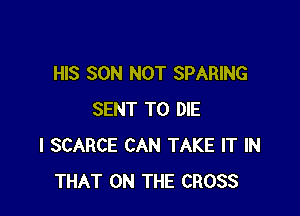 HIS SON NOT SPARING
SENT TO DIE
I SCARCE CAN TAKE IT IN
THAT ON THE CROSS